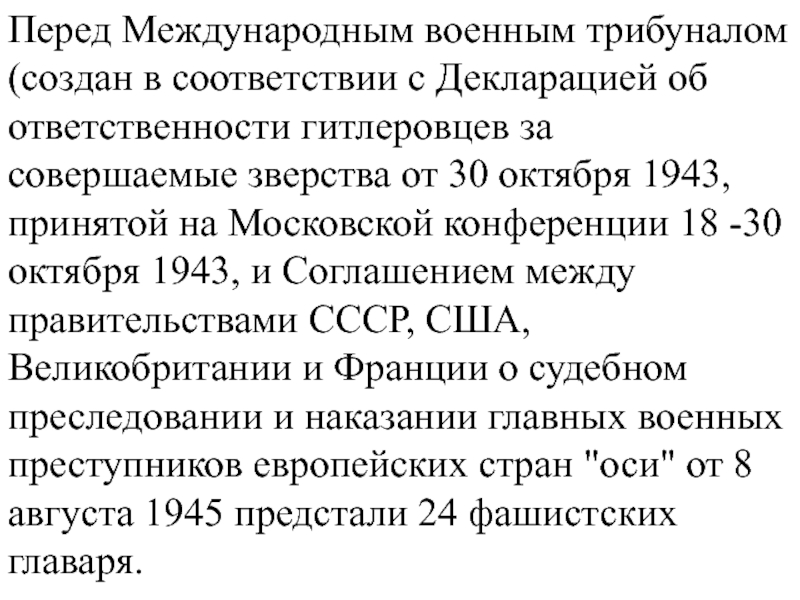 Перед Международным военным трибуналом (создан в соответствии с Декларацией об ответственности гитлеровцев за совершаемые зверства от 30 октября 1943, принятой на Московской конференции 18 -30 октября 1943, и Соглашением между правительствами СССР, США, Великобритании и Франции о судебном преследовании и наказании главных военных преступников европейских стран "оси" от 8 августа 1945 предстали 24 фашистских главаря.